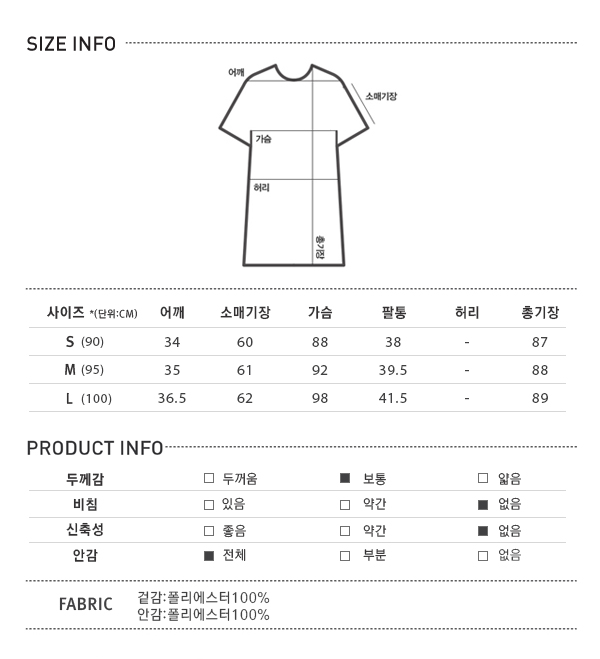 SIZE INFO

어깨
소매기장
가슴
허리
총기장

| 사이즈 *(단위:CM) | 어깨 | 소매기장 | 가슴 | 팔통 | 허리 | 총기장 |
|---|---|---|---|---|---|---|
| S (90) | 34 | 60 | 88 | 38 | - | 87 |
| M (95) | 35 | 61 | 92 | 39.5 | - | 88 |
| L (100) | 36.5 | 62 | 98 | 41.5 | - | 89 |

PRODUCT INFO

| 두께감 | □ 두꺼움 | ■ 보통 | □ 얇음 |
|---|---|---|---|
| 비침 | □ 있음 | □ 약간 | ■ 없음 |
| 신축성 | □ 좋음 | □ 약간 | ■ 없음 |
| 안감 | ■ 전체 | □ 부분 | □ 없음 |

FABRIC
겉감:폴리에스터100%
안감:폴리에스터100%